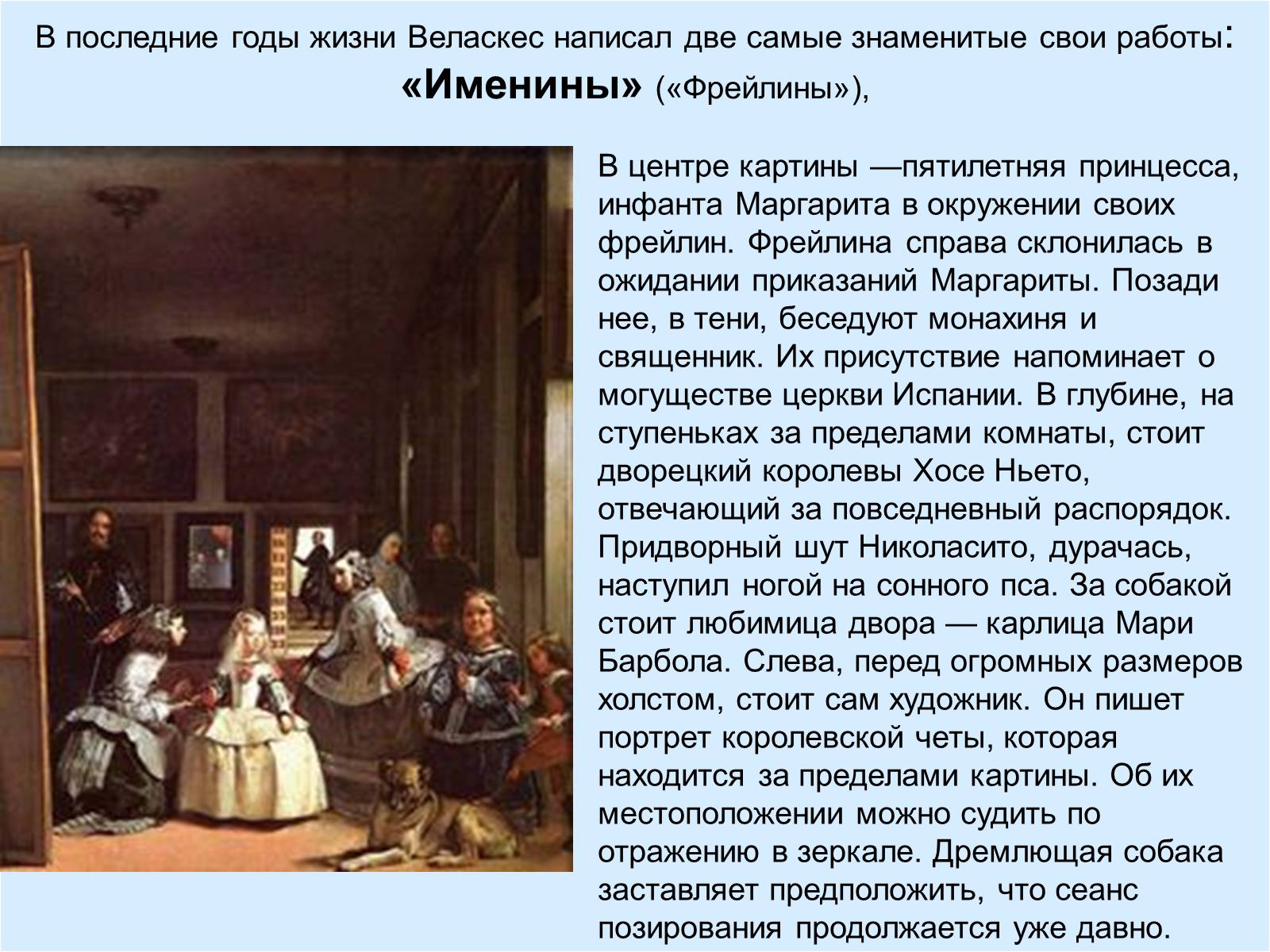 В последние годы жизни Веласкес написал две самые знаменитые свои работы:
**«Именины»** («Фрейлины»),

В центре картины —пятилетняя принцесса, инфанта Маргарита в окружении своих фрейлин. Фрейлина справа склонилась в ожидании приказаний Маргариты. Позади нее, в тени, беседуют монахиня и священник. Их присутствие напоминает о могуществе церкви Испании. В глубине, на ступеньках за пределами комнаты, стоит дворецкий королевы Хосе Ньето, отвечающий за повседневный распорядок. Придворный шут Николасито, дурачась, наступил ногой на сонного пса. За собакой стоит любимица двора — карлица Мари Барбола. Слева, перед огромных размеров холстом, стоит сам художник. Он пишет портрет королевской четы, которая находится за пределами картины. Об их местоположении можно судить по отражению в зеркале. Дремлющая собака заставляет предположить, что сеанс позирования продолжается уже давно.